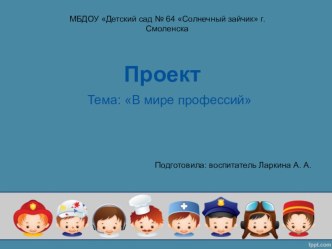 МБДОУ «Детский сад № 64 «Солнечный зайчик» г. Смоленска

Проект

Тема: «В мире профессий»

Подготовила: воспитатель Ларкина А. А.

fppt.com